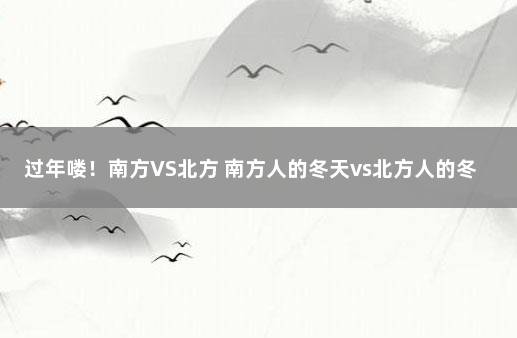 过年喽！南方VS北方 南方人的冬天vs北方人的冬